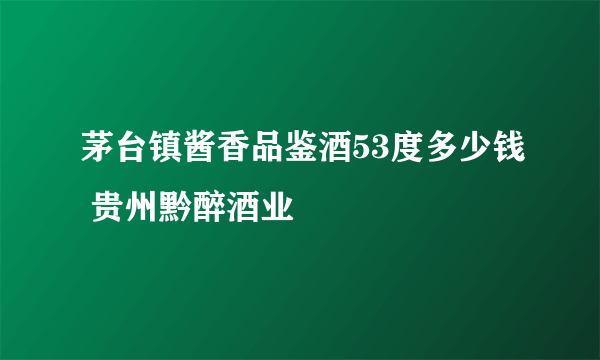 茅台镇酱香品鉴酒53度多少钱 贵州黔醉酒业